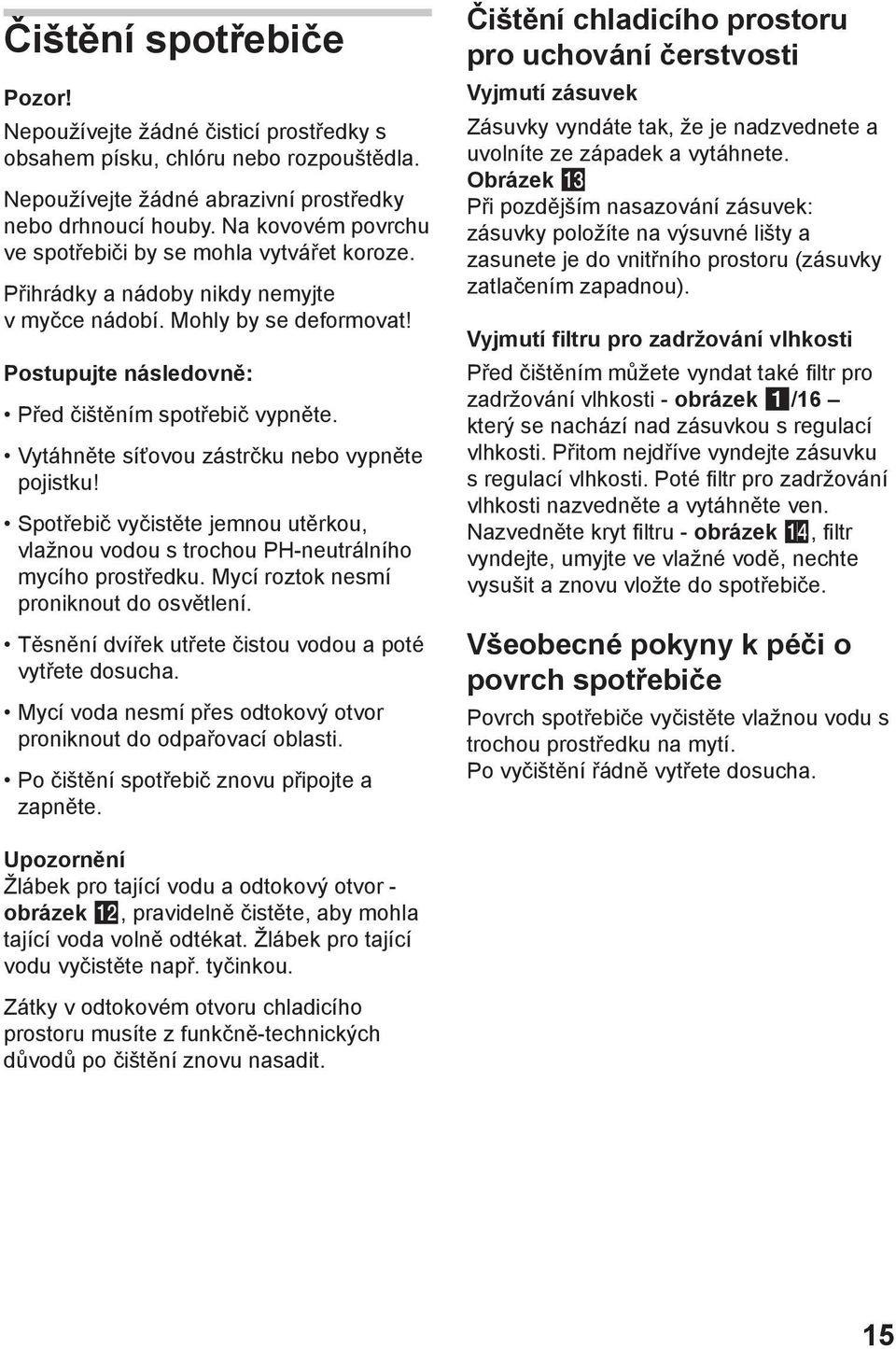 Čištění spotřebiče

Pozor!
Nepoužívejte žádné čisticí prostředky s obsahem písku, chlóru nebo rozpouštědla.

Nepoužívejte žádné abrazivní prostředky nebo drhnoucí houby. Na kovovém povrchu ve spotřebiči by se mohla vytvářet koroze.

Přihrádky a nádoby nikdy nemyjte v myčce nádobí. Mohly by se deformovat!

Postupujte následovně:

• Před čištěním spotřebič vypněte.

• Vytáhněte síťovou zástrčku nebo vypněte pojistku!

• Spotřebič vyčistěte jemnou utěrkou, vlažnou vodou s trochou PH-neutrálního mycího prostředku. Mycí roztok nesmí proniknout do osvětlení.

• Těsnění dvířek utřete čistou vodou a poté vytřete dosucha.

• Mycí voda nesmí přes odtokový otvor proniknout do odpařovací oblasti.

• Po čištění spotřebič znovu připojte a zapněte.

Upozornění
Žlábek pro tající vodu a odtokový otvor - obrázek 12, pravidelně čistěte, aby mohla tající voda volně odtékat. Žlábek pro tající vodu vyčistěte např. tyčinkou.

Zátky v odtokovém otvoru chladicího prostoru musíte z funkčně-technických důvodů po čištění znovu nasadit.

Čištění chladicího prostoru pro uchování čerstvosti

Vyjmutí zásuvek
Zásuvky vyndáte tak, že je nadzvednete a uvolníte ze západek a vytáhnete.
Obrázek 13
Při pozdějším nasazování zásuvek: zásuvky položíte na výsuvné lišty a zasunete je do vnitřního prostoru (zásuvky zatlačením zapadnou).

Vyjmutí filtru pro zadržování vlhkosti
Před čištěním můžete vyndat také filtr pro zadržování vlhkosti - obrázek 1/16 – který se nachází nad zásuvkou s regulací vlhkosti. Přitom nejdříve vyndejte zásuvku s regulací vlhkosti. Poté filtr pro zadržování vlhkosti nazvedněte a vytáhněte ven. Nazvedněte kryt filtru - obrázek 14, filtr vyndejte, umyjte ve vlažné vodě, nechte vysušit a znovu vložte do spotřebiče.

Všeobecné pokyny k péči o povrch spotřebiče
Povrch spotřebiče vyčistěte vlažnou vodu s trochou prostředku na mytí.
Po vyčištění řádně vytřete dosucha.

15